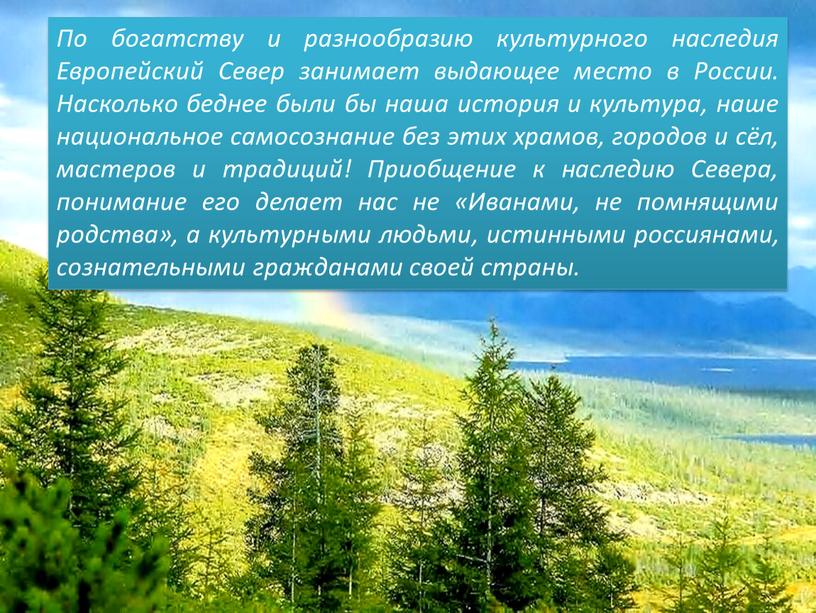 По богатству и разнообразию культурного наследия Европейский Север занимает выдающее место в России. Насколько беднее были бы наша история и культура, наше национальное самосознание без этих храмов, городов и сёл, мастеров и традиций! Приобщение к наследию Севера, понимание его делает нас не «Иванами, не помнящими родства», а культурными людьми, истинными россиянами, сознательными гражданами своей страны.